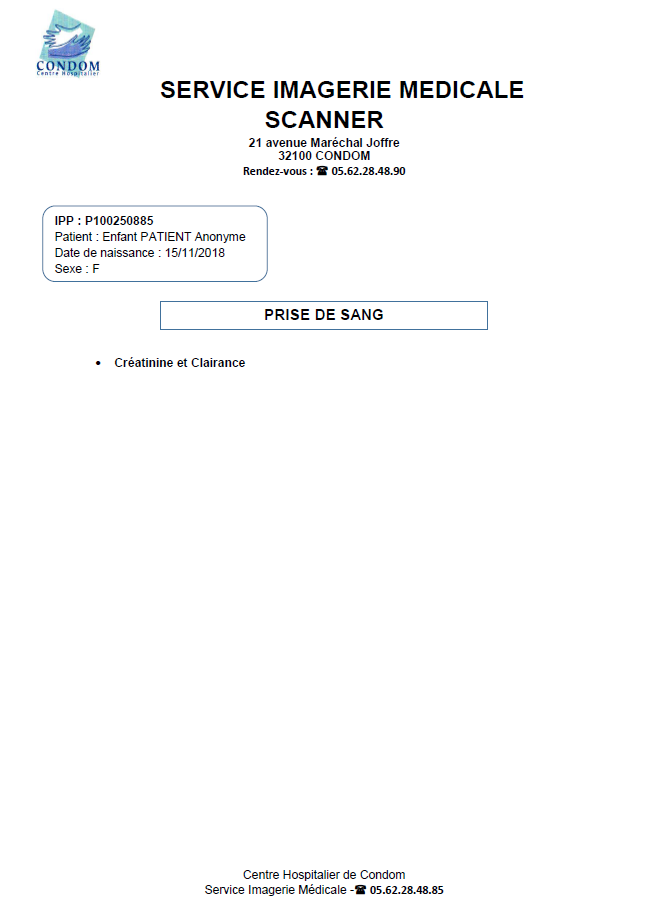 CONDOM
Centre Hospitalier

SERVICE IMAGERIE MEDICALE
SCANNER
21 avenue Maréchal Joffre
32100 CONDOM
Rendez-vous : ☎ 05.62.28.48.90

IPP : P100250885
Patient : Enfant PATIENT Anonyme
Date de naissance : 15/11/2018
Sexe : F

PRISE DE SANG

• Créatinine et Clairance

Centre Hospitalier de Condom
Service Imagerie Médicale -☎ 05.62.28.48.85